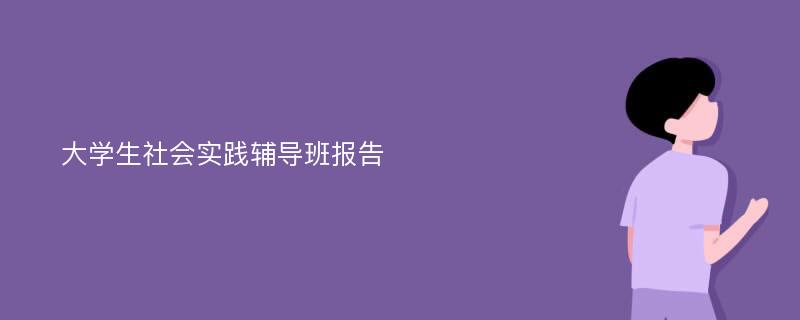 大学生社会实践辅导班报告